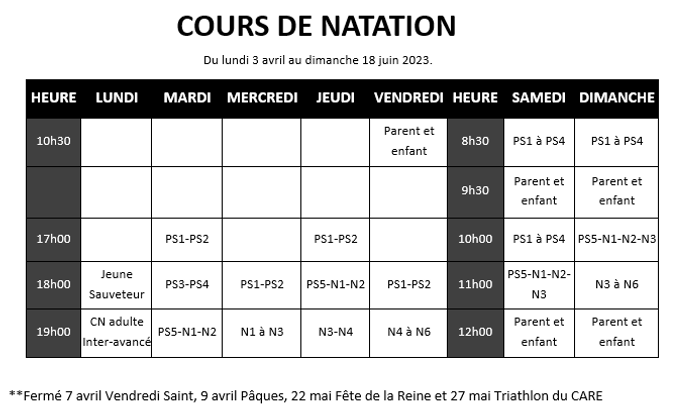 COURS DE NATATION

Du lundi 3 avril au dimanche 18 juin 2023.

| HEURE | LUNDI | MARDI | MERCREDI | JEUDI | VENDREDI | HEURE | SAMEDI | DIMANCHE |
|---|---|---|---|---|---|---|---|---|
| 10h30 | | | | | Parent et enfant | 8h30 | PS1 à PS4 | PS1 à PS4 |
| | | | | | | 9h30 | Parent et enfant | Parent et enfant |
| 17h00 | | PS1-PS2 | | PS1-PS2 | | 10h00 | PS1 à PS4 | PS5-N1-N2-N3 |
| 18h00 | Jeune Sauveteur | PS3-PS4 | PS1-PS2 | PS5-N1-N2 | PS1-PS2 | 11h00 | PS5-N1-N2-N3 | N3 à N6 |
| 19h00 | CN adulte Inter-avancé | PS5-N1-N2 | N1 à N3 | N3-N4 | N4 à N6 | 12h00 | Parent et enfant | Parent et enfant |

**Fermé 7 avril Vendredi Saint, 9 avril Pâques, 22 mai Fête de la Reine et 27 mai Triathlon du CARE